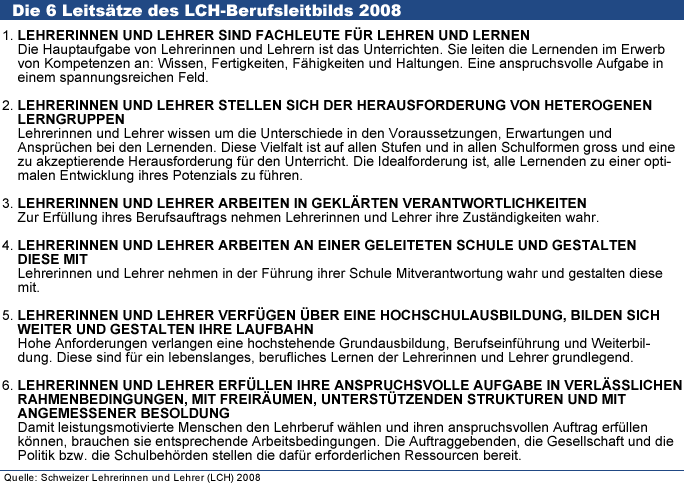 Die 6 Leitsätze des LCH-Berufsleitbilds 2008

1. LEHRERINNEN UND LEHRER SIND FACHLEUTE FÜR LEHREN UND LERNEN
Die Hauptaufgabe von Lehrerinnen und Lehrern ist das Unterrichten. Sie leiten die Lernenden im Erwerb von Kompetenzen an: Wissen, Fertigkeiten, Fähigkeiten und Haltungen. Eine anspruchsvolle Aufgabe in einem spannungsreichen Feld.

2. LEHRERINNEN UND LEHRER STELLEN SICH DER HERAUSFORDERUNG VON HETEROGENEN LERNGRUPPEN
Lehrerinnen und Lehrer wissen um die Unterschiede in den Voraussetzungen, Erwartungen und Ansprüchen bei den Lernenden. Diese Vielfalt ist auf allen Stufen und in allen Schulformen gross und eine zu akzeptierende Herausforderung für den Unterricht. Die Idealforderung ist, alle Lernenden zu einer optimalen Entwicklung ihres Potenzials zu führen.

3. LEHRERINNEN UND LEHRER ARBEITEN IN GEKLÄRTEN VERANTWORTLICHKEITEN
Zur Erfüllung ihres Berufsauftrags nehmen Lehrerinnen und Lehrer ihre Zuständigkeiten wahr.

4. LEHRERINNEN UND LEHRER ARBEITEN AN EINER GELEITETEN SCHULE UND GESTALTEN DIESE MIT
Lehrerinnen und Lehrer nehmen in der Führung ihrer Schule Mitverantwortung wahr und gestalten diese mit.

5. LEHRERINNEN UND LEHRER VERFÜGEN ÜBER EINE HOCHSCHULAUSBILDUNG, BILDEN SICH WEITER UND GESTALTEN IHRE LAUFBAHN
Hohe Anforderungen verlangen eine hochstehende Grundausbildung, Berufseinführung und Weiterbildung. Diese sind für ein lebenslanges, berufliches Lernen der Lehrerinnen und Lehrer grundlegend.

6. LEHRERINNEN UND LEHRER ERFÜLLEN IHRE ANSPRUCHSVOLLE AUFGABE IN VERLÄSSLICHEN RAHMENBEDINGUNGEN, MIT FREIRÄUMEN, UNTERSTÜTZENDEN STRUKTUREN UND MIT ANGEMESSENER BESOLDUNG
Damit leistungsmotivierte Menschen den Lehrberuf wählen und ihren anspruchsvollen Auftrag erfüllen können, brauchen sie entsprechende Arbeitsbedingungen. Die Auftraggebenden, die Gesellschaft und die Politik bzw. die Schulbehörden stellen die dafür erforderlichen Ressourcen bereit.

Quelle: Schweizer Lehrerinnen und Lehrer (LCH) 2008